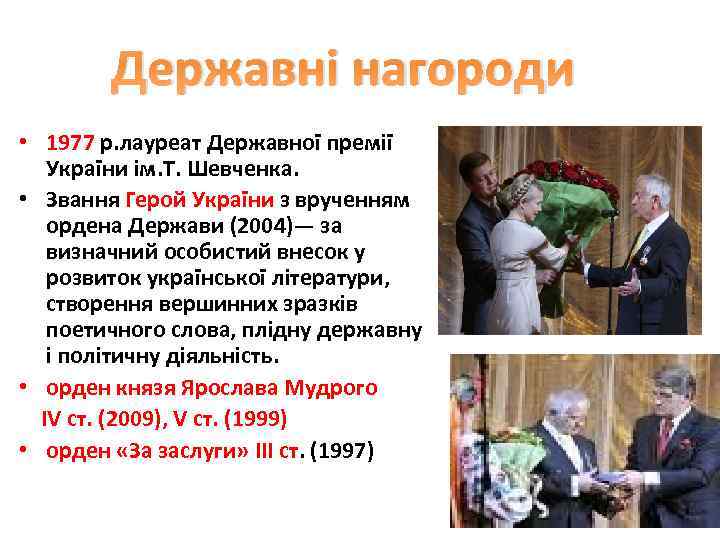 Державні нагороди

• 1977 р.лауреат Державної премії України ім.Т. Шевченка.
• Звання Герой України з врученням ордена Держави (2004)— за визначний особистий внесок у розвиток української літератури, створення вершинних зразків поетичного слова, плідну державну і політичну діяльність.
• орден князя Ярослава Мудрого IV ст. (2009), V ст. (1999)
• орден «За заслуги» III ст. (1997)